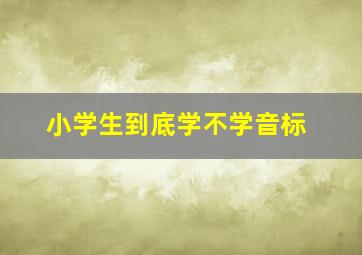 小学生到底学不学音标